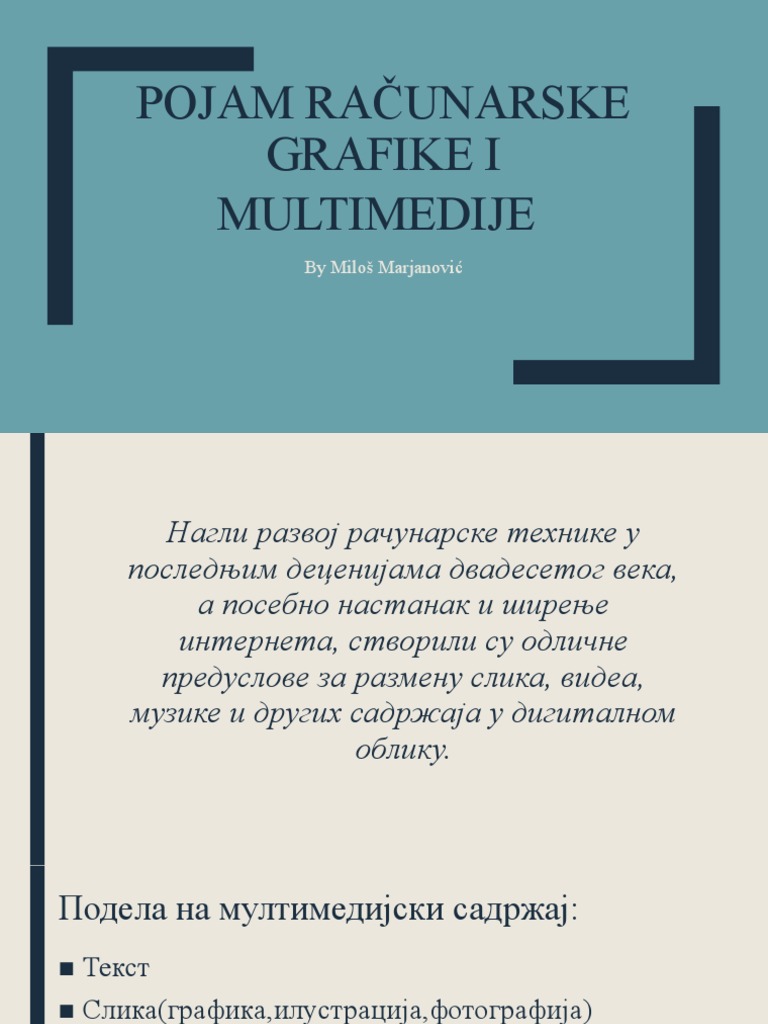 POJAM RAČUNARSKE GRAFIKE I MULTIMEDIJE

By Miloš Marjanović

Нагли развој рачунарске технике у последњим деценијама двадесетог века, а посебно настанак и ширење интернета, створили су одличне предуслове за размену слика, видеа, музике и других садржаја у дигиталном облику.

Подела на мултимедијски садржај:

■ Текст
■ Слика(графика,илустрација,фотографија)